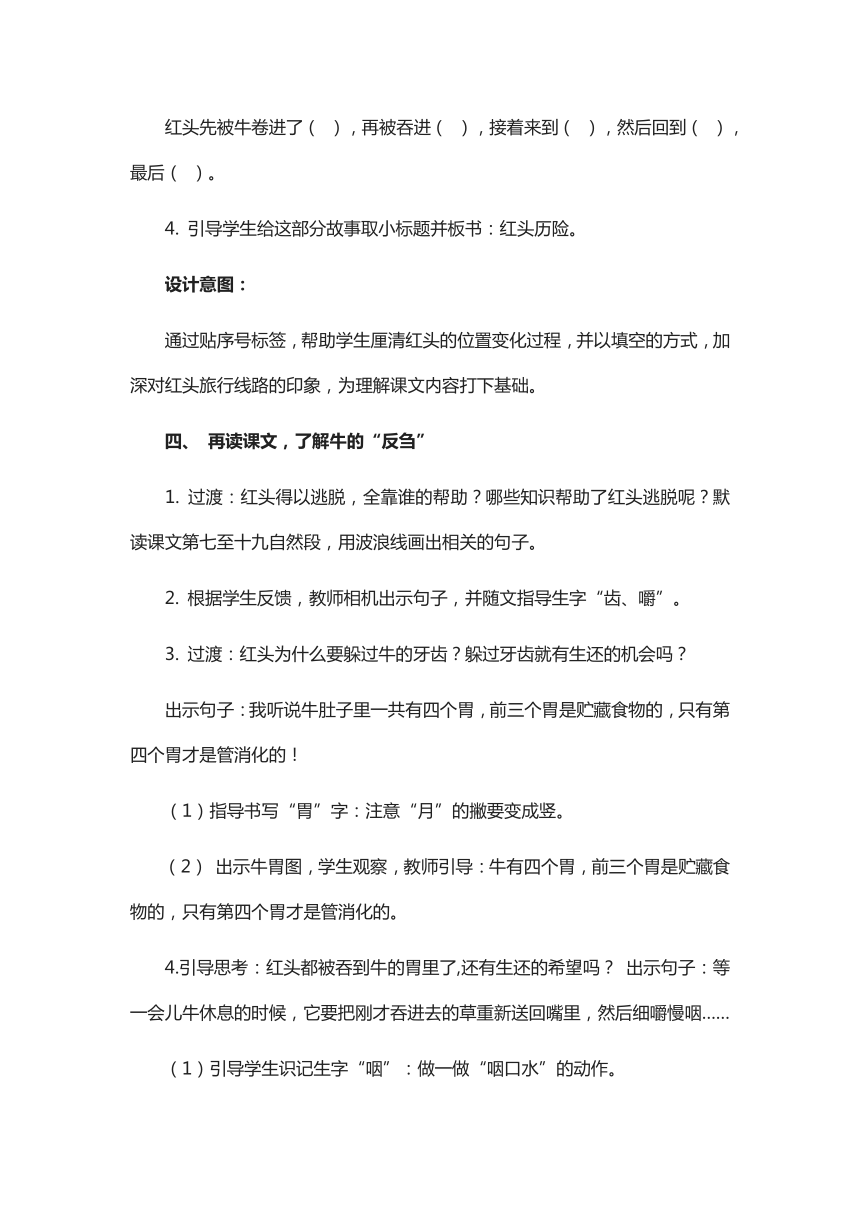 红头先被牛卷进了（ ），再被吞进（ ），接着来到（ ），然后回到（ ），最后（ ）。

4. 引导学生给这部分故事取小标题并板书：红头历险。

设计意图：

通过贴序号标签，帮助学生厘清红头的位置变化过程，并以填空的方式，加深对红头旅行线路的印象，为理解课文内容打下基础。

四、 再读课文，了解牛的“反刍”

1. 过渡：红头得以逃脱，全靠谁的帮助？哪些知识帮助了红头逃脱呢？默读课文第七至十九自然段，用波浪线画出相关的句子。

2. 根据学生反馈，教师相机出示句子，并随文指导生字“齿、嚼”。

3. 过渡：红头为什么要躲过牛的牙齿？躲过牙齿就有生还的机会吗？

出示句子：我听说牛肚子里一共有四个胃，前三个胃是贮藏食物的，只有第四个胃才是管消化的！

（1）指导书写“胃”字：注意“月”的撇要变成竖。

（2） 出示牛胃图，学生观察，教师引导：牛有四个胃，前三个胃是贮藏食物的，只有第四个胃才是管消化的。

4.引导思考：红头都被吞到牛的胃里了,还有生还的希望吗？ 出示句子：等一会儿牛休息的时候，它要把刚才吞进去的草重新送回嘴里，然后细嚼慢咽……

（1）引导学生识记生字“咽”：做一做“咽口水”的动作。